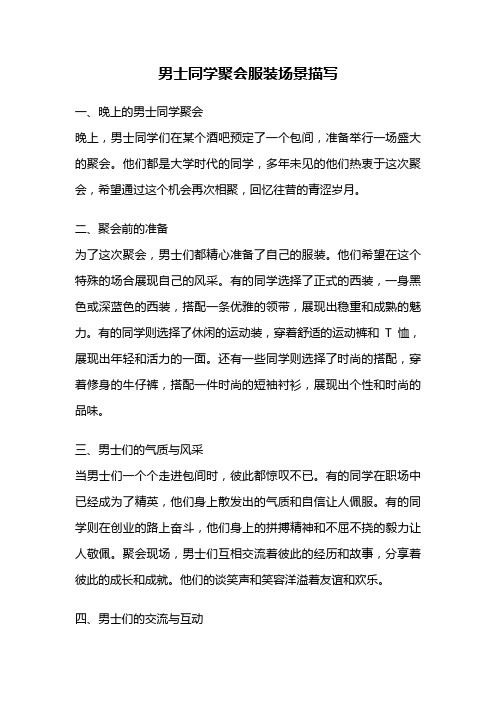 男士同学聚会服装场景描写

一、晚上的男士同学聚会

晚上，男士同学们在某个酒吧预定了一个包间，准备举行一场盛大的聚会。他们都是大学时代的同学，多年未见的他们热衷于这次聚会，希望通过这个机会再次相聚，回忆往昔的青涩岁月。

二、聚会前的准备

为了这次聚会，男士们都精心准备了自己的服装。他们希望在这个特殊的场合展现自己的风采。有的同学选择了正式的西装，一身黑色或深蓝色的西装，搭配一条优雅的领带，展现出稳重和成熟的魅力。有的同学则选择了休闲的运动装，穿着舒适的运动裤和 T 恤，展现出年轻和活力的一面。还有一些同学则选择了时尚的搭配，穿着修身的牛仔裤，搭配一件时尚的短袖衬衫，展现出个性和时尚的品味。

三、男士们的气质与风采

当男士们一个个走进包间时，彼此都惊叹不已。有的同学在职场中已经成为了精英，他们身上散发出的气质和自信让人佩服。有的同学则在创业的路上奋斗，他们身上的拼搏精神和不屈不挠的毅力让人敬佩。聚会现场，男士们互相交流着彼此的经历和故事，分享着彼此的成长和成就。他们的谈笑声和笑容洋溢着友谊和欢乐。

四、男士们的交流与互动